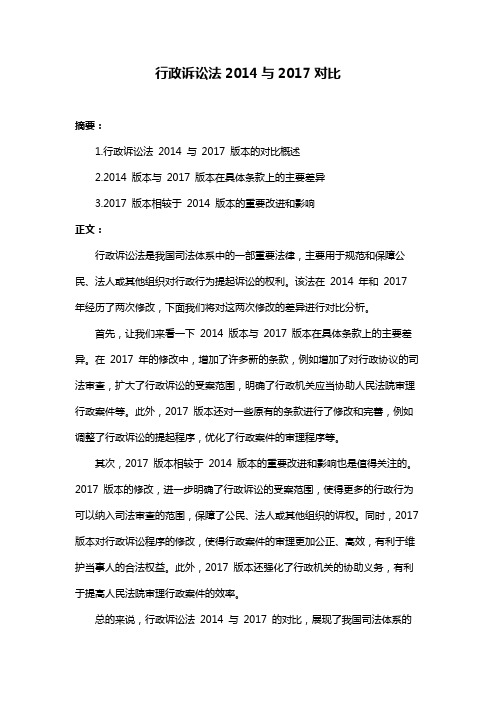 行政诉讼法 2014 与 2017 对比

摘要：

1.行政诉讼法 2014 与 2017 版本的对比概述

2.2014 版本与 2017 版本在具体条款上的主要差异

3.2017 版本相较于 2014 版本的重要改进和影响

正文：

行政诉讼法是我国司法体系中的一部重要法律，主要用于规范和保障公民、法人或其他组织对行政行为提起诉讼的权利。该法在 2014 年和 2017 年经历了两次修改，下面我们将对这两次修改的差异进行对比分析。

首先，让我们来看一下 2014 版本与 2017 版本在具体条款上的主要差异。在 2017 年的修改中，增加了许多新的条款，例如增加了对行政协议的司法审查，扩大了行政诉讼的受案范围，明确了行政机关应当协助人民法院审理行政案件等。此外，2017 版本还对一些原有的条款进行了修改和完善，例如调整了行政诉讼的提起程序，优化了行政案件的审理程序等。

其次，2017 版本相较于 2014 版本的重要改进和影响也是值得关注的。2017 版本的修改，进一步明确了行政诉讼的受案范围，使得更多的行政行为可以纳入司法审查的范围，保障了公民、法人或其他组织的诉权。同时，2017 版本对行政诉讼程序的修改，使得行政案件的审理更加公正、高效，有利于维护当事人的合法权益。此外，2017 版本还强化了行政机关的协助义务，有利于提高人民法院审理行政案件的效率。

总的来说，行政诉讼法 2014 与 2017 的对比，展现了我国司法体系的